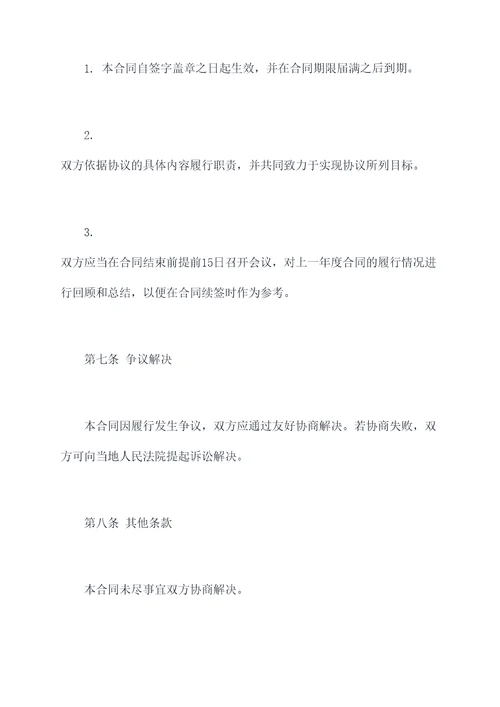 1. 本合同自签字盖章之日起生效，并在合同期限届满之后到期。

2.
双方依据协议的具体内容履行职责，并共同致力于实现协议所列目标。

3.
双方应当在合同结束前提前15日召开会议，对上一年度合同的履行情况进行回顾和总结，以便在合同续签时作为参考。

第七条 争议解决

本合同因履行发生争议，双方应通过友好协商解决。若协商失败，双方可向当地人民法院提起诉讼解决。

第八条 其他条款

本合同未尽事宜双方协商解决。